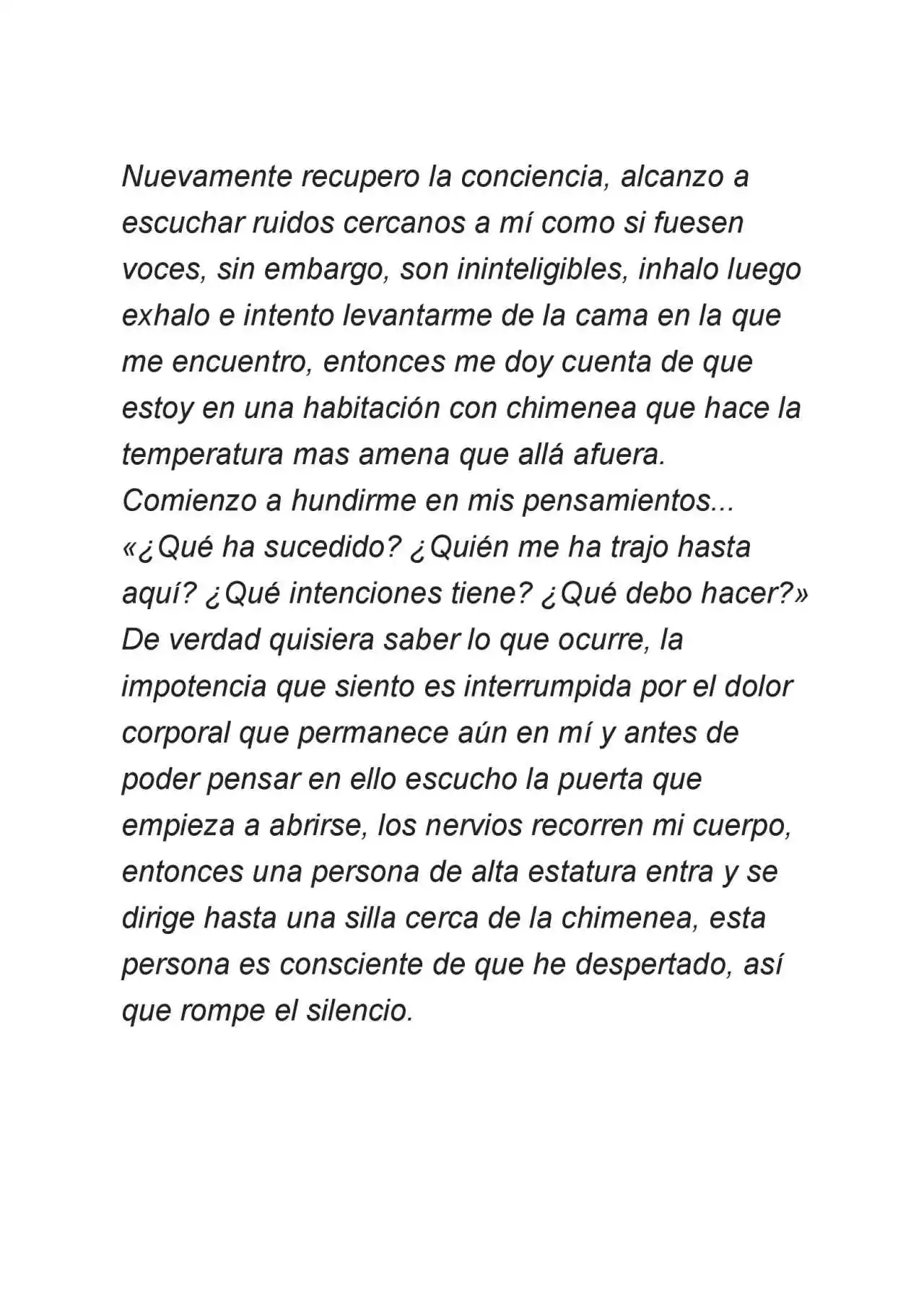 Nuevamente recupero la conciencia, alcanzo a escuchar ruidos cercanos a mí como si fuesen voces, sin embargo, son ininteligibles, inhalo luego exhalo e intento levantarme de la cama en la que me encuentro, entonces me doy cuenta de que estoy en una habitación con chimenea que hace la temperatura mas amena que allá afuera.
Comienzo a hundirme en mis pensamientos...
«¿Qué ha sucedido? ¿Quién me ha trajo hasta aquí? ¿Qué intenciones tiene? ¿Qué debo hacer?»
De verdad quisiera saber lo que ocurre, la impotencia que siento es interrumpida por el dolor corporal que permanece aún en mí y antes de poder pensar en ello escucho la puerta que empieza a abrirse, los nervios recorren mi cuerpo, entonces una persona de alta estatura entra y se dirige hasta una silla cerca de la chimenea, esta persona es consciente de que he despertado, así que rompe el silencio.